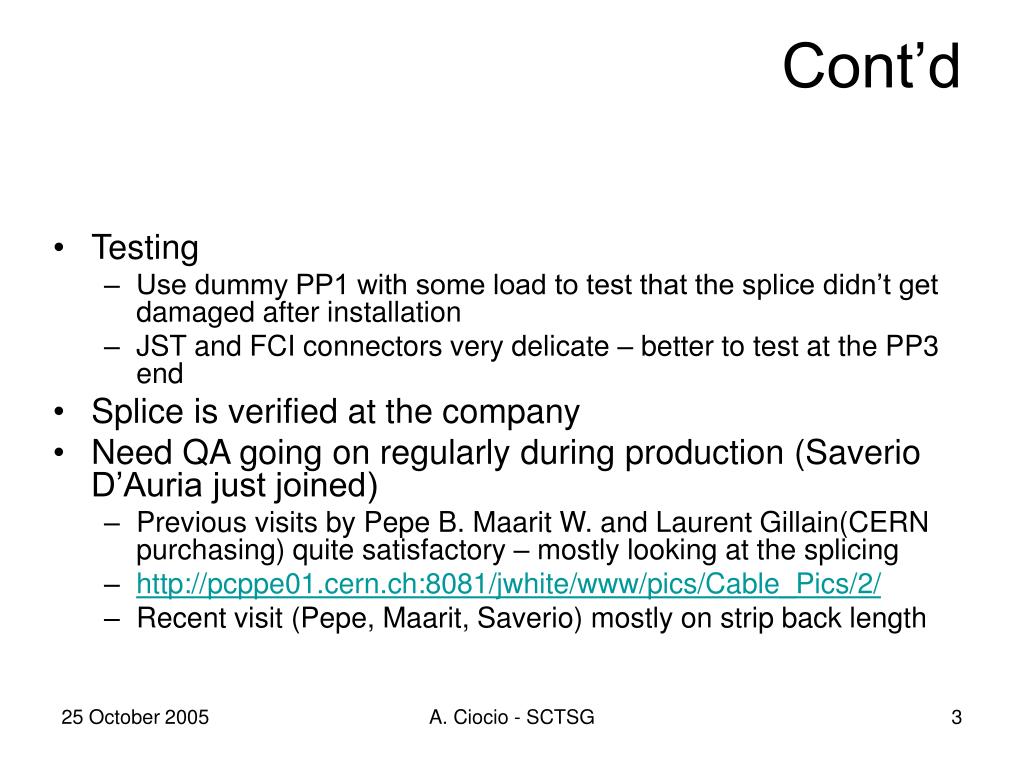 Cont’d

• Testing
– Use dummy PP1 with some load to test that the splice didn’t get damaged after installation
– JST and FCI connectors very delicate – better to test at the PP3 end
• Splice is verified at the company
• Need QA going on regularly during production (Saverio D’Auria just joined)
– Previous visits by Pepe B. Maarit W. and Laurent Gillain(CERN purchasing) quite satisfactory – mostly looking at the splicing
– http://pcppe01.cern.ch:8081/jwhite/www/pics/Cable_Pics/2/
– Recent visit (Pepe, Maarit, Saverio) mostly on strip back length

25 October 2005

A. Ciocio - SCTSG

3